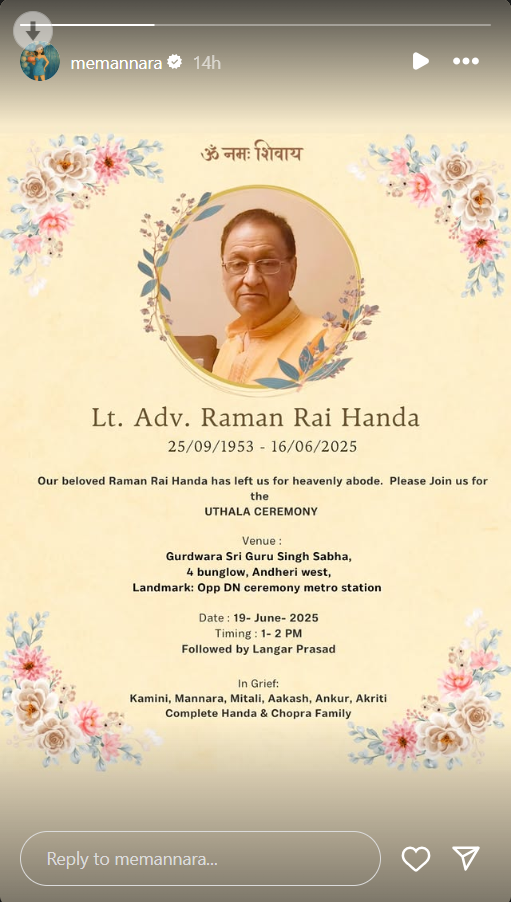 memannara 14h

ॐ नमः शिवाय

Lt. Adv. Raman Rai Handa
25/09/1953 - 16/06/2025

Our beloved Raman Rai Handa has left us for heavenly abode. Please Join us for the UTHALA CEREMONY

Venue :
Gurdwara Sri Guru Singh Sabha,
4 bunglow, Andheri west,
Landmark: Opp DN ceremony metro station

Date : 19- June- 2025
Timing : 1- 2 PM
Followed by Langar Prasad

In Grief:
Kamini, Mannara, Mitali, Aakash, Ankur, Akriti
Complete Handa & Chopra Family

Reply to memannara...